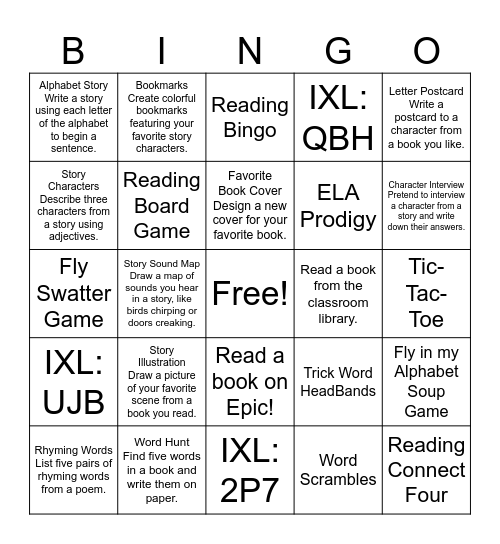 | B | I | N | G | O |
|---|---|---|---|---|
| Alphabet Story Write a story using each letter of the alphabet to begin a sentence. | Bookmarks Create colorful bookmarks featuring your favorite story characters. | Reading Bingo | IXL: QBH | Letter Postcard Write a postcard to a character from a book you like. |
| Story Characters Describe three characters from a story using adjectives. | Reading Board Game | Favorite Book Cover Design a new cover for your favorite book. | ELA Prodigy | Character Interview Pretend to interview a character from a story and write down their answers. |
| Fly Swatter Game | Story Sound Map Draw a map of sounds you hear in a story, like birds chirping or doors creaking. | Free! | Read a book from the classroom library. | Tic-Tac-Toe |
| IXL: UJB | Story Illustration Draw a picture of your favorite scene from a book you read. | Read a book on Epic! | Trick Word HeadBands | Fly in my Alphabet Soup Game |
| Rhyming Words List five pairs of rhyming words from a poem. | Word Hunt Find five words in a book and write them on paper. | IXL: 2P7 | Word Scrambles | Reading Connect Four |